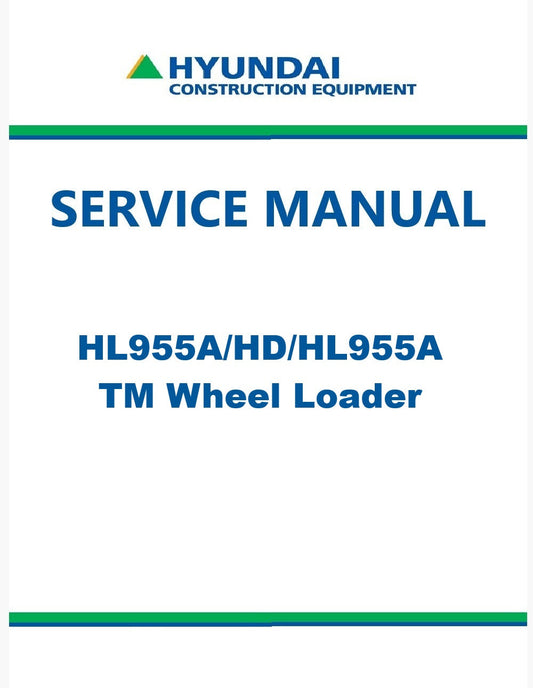 HYUNDAI
CONSTRUCTION EQUIPMENT

SERVICE MANUAL

HL955A/HD/HL955A
TM Wheel Loader